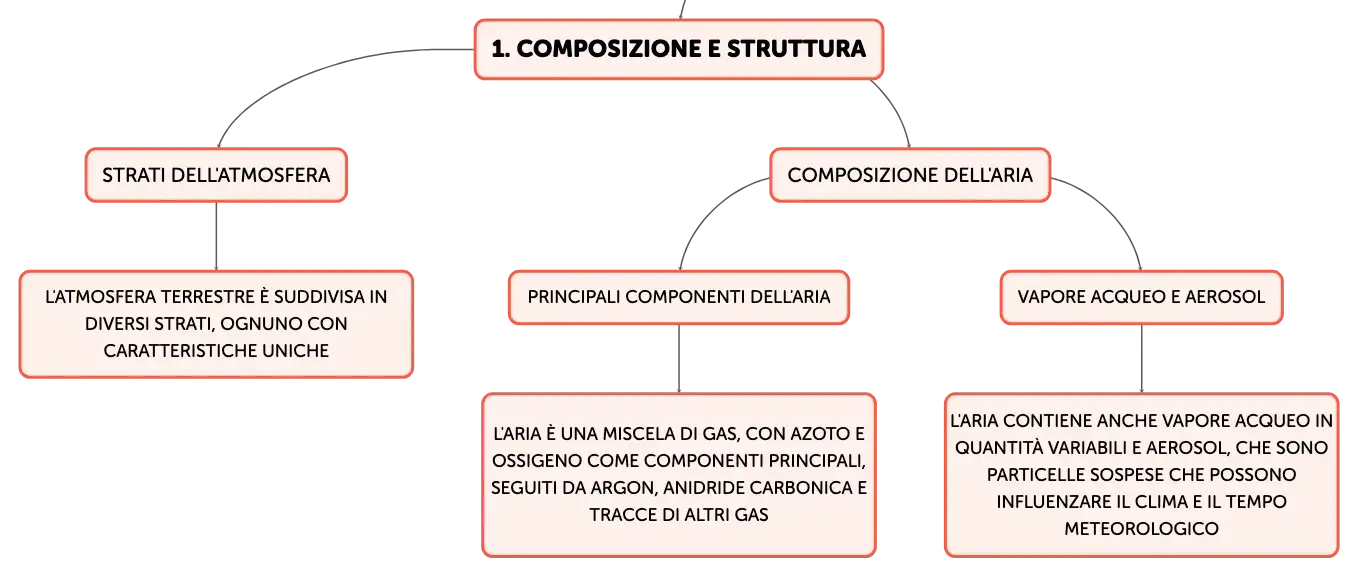 1. COMPOSIZIONE E STRUTTURA

STRATI DELL'ATMOSFERA

L'ATMOSFERA TERRESTRE È SUDDIVISA IN DIVERSI STRATI, OGNUNO CON CARATTERISTICHE UNICHE

COMPOSIZIONE DELL'ARIA

PRINCIPALI COMPONENTI DELL'ARIA

L'ARIA È UNA MISCELA DI GAS, CON AZOTO E OSSIGENO COME COMPONENTI PRINCIPALI, SEGUITI DA ARGON, ANIDRIDE CARBONICA E TRACCE DI ALTRI GAS

VAPORE ACQUEO E AEROSOL

L'ARIA CONTIENE ANCHE VAPORE ACQUEO IN QUANTITÀ VARIABILI E AEROSOL, CHE SONO PARTICELLE SOSPESE CHE POSSONO INFLUENZARE IL CLIMA E IL TEMPO METEOROLOGICO